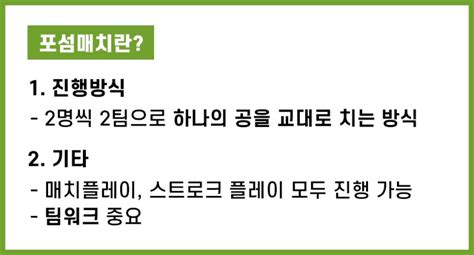 포섬매치란?

1. 진행방식
- 2명씩 2팀으로 하나의 공을 교대로 치는 방식

2. 기타
- 매치플레이, 스트로크 플레이 모두 진행 가능
- 팀워크 중요